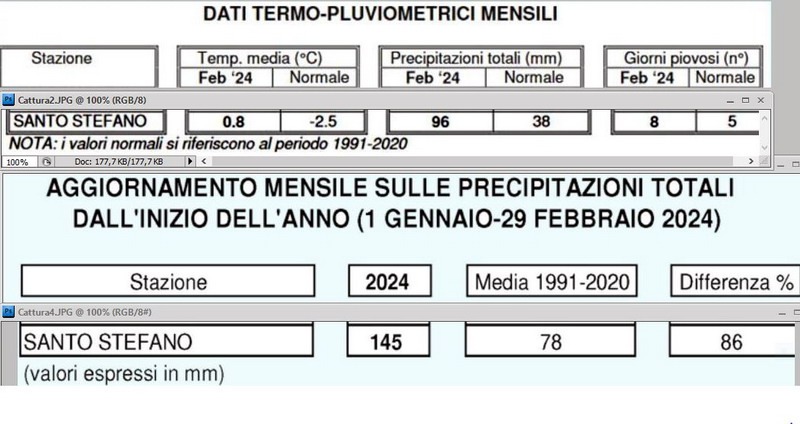 DATI TERMO-PLUVIOMETRICI MENSILI

| Stazione | Temp. media (°C) | | Precipitazioni totali (mm) | | Giorni piovosi (n°) | |
|---|---|---|---|---|---|---|
| | Feb '24 | Normale | Feb '24 | Normale | Feb '24 | Normale |

Cattura2.JPG @ 100% (RGB/8)

| SANTO STEFANO | 0.8 | -2.5 | 96 | 38 | 8 | 5 |
|---|---|---|---|---|---|---|

NOTA: i valori normali si riferiscono al periodo 1991-2020

100% Doc: 177,7 KB/177,7 KB

AGGIORNAMENTO MENSILE SULLE PRECIPITAZIONI TOTALI DALL'INIZIO DELL'ANNO (1 GENNAIO-29 FEBBRAIO 2024)

| Stazione | 2024 | Media 1991-2020 | Differenza % |
|---|---|---|---|

Cattura4.JPG @ 100% (RGB/8#)

| SANTO STEFANO | 145 | 78 | 86 |
|---|---|---|---|

(valori espressi in mm)